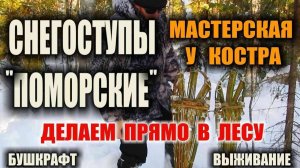 СНЕГОСТУПЫ "ПОМОРСКИЕ"

МАСТЕРСКАЯ У КОСТРА

ДЕЛАЕМ ПРЯМО В ЛЕСУ

БУШКРАФТ

ВЫЖИВАНИЕ